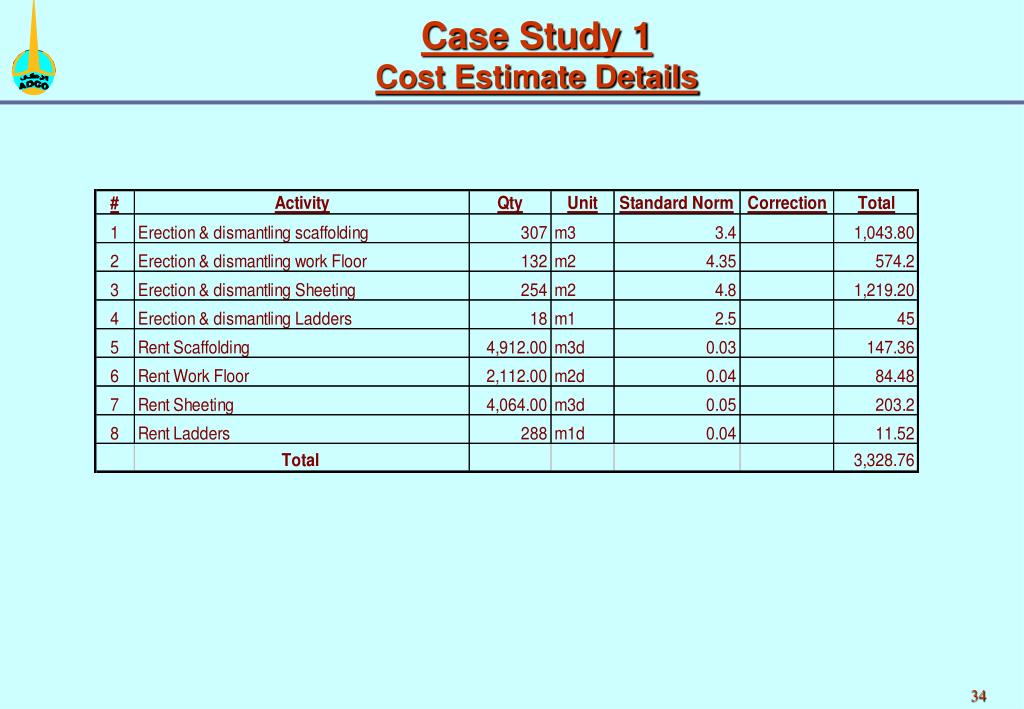 ADCO

Case Study 1
Cost Estimate Details

| # | Activity | Qty | Unit | Standard Norm | Correction | Total |
|---|---|---|---|---|---|---|
| 1 | Erection & dismantling scaffolding | 307 | m3 | 3.4 | | 1,043.80 |
| 2 | Erection & dismantling work Floor | 132 | m2 | 4.35 | | 574.2 |
| 3 | Erection & dismantling Sheeting | 254 | m2 | 4.8 | | 1,219.20 |
| 4 | Erection & dismantling Ladders | 18 | m1 | 2.5 | | 45 |
| 5 | Rent Scaffolding | 4,912.00 | m3d | 0.03 | | 147.36 |
| 6 | Rent Work Floor | 2,112.00 | m2d | 0.04 | | 84.48 |
| 7 | Rent Sheeting | 4,064.00 | m3d | 0.05 | | 203.2 |
| 8 | Rent Ladders | 288 | m1d | 0.04 | | 11.52 |
| | Total | | | | | 3,328.76 |

34